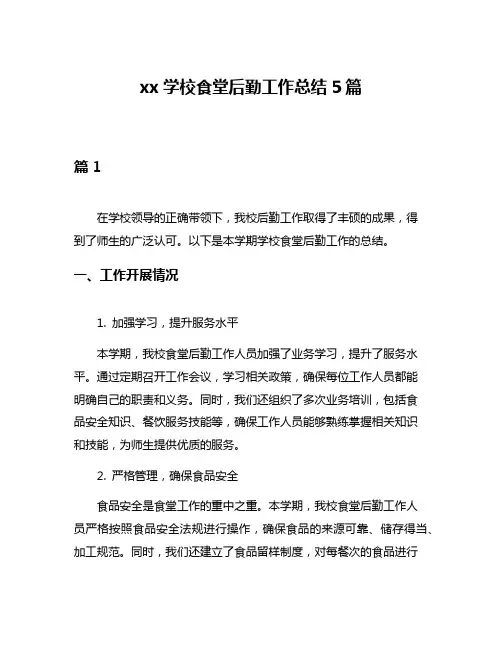 xx 学校食堂后勤工作总结 5 篇

篇 1

在学校领导的正确带领下，我校后勤工作取得了丰硕的成果，得到了师生的广泛认可。以下是本学期学校食堂后勤工作的总结。

一、工作开展情况

1. 加强学习，提升服务水平

本学期，我校食堂后勤工作人员加强了业务学习，提升了服务水平。通过定期召开工作会议，学习相关政策，确保每位工作人员都能明确自己的职责和义务。同时，我们还组织了多次业务培训，包括食品安全知识、餐饮服务技能等，确保工作人员能够熟练掌握相关知识和技能，为师生提供优质的服务。

2. 严格管理，确保食品安全

食品安全是食堂工作的重中之重。本学期，我校食堂后勤工作人员严格按照食品安全法规进行操作，确保食品的来源可靠、储存得当、加工规范。同时，我们还建立了食品留样制度，对每餐次的食品进行